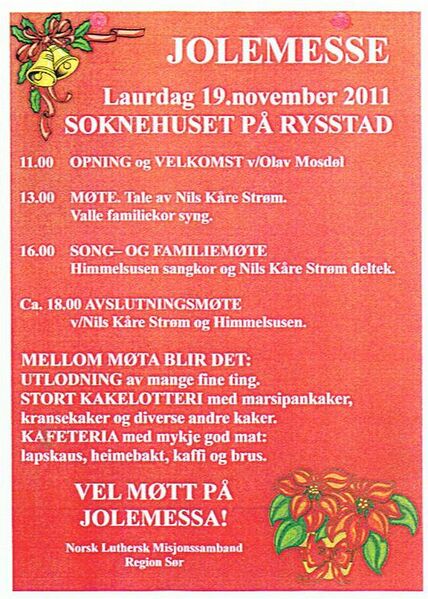 JOLEMESSE

Laurdag 19.november 2011
SOKNEHUSET PÅ RYSSTAD

11.00 OPNING og VELKOMST v/Olav Mosdøl

13.00 MØTE. Tale av Nils Kåre Strøm. Valle familiekor syng.

16.00 SONG– OG FAMILIEMØTE Himmelsusen sangkor og Nils Kåre Strøm deltek.

Ca. 18.00 AVSLUTNINGSMØTE v/Nils Kåre Strøm og Himmelsusen.

MELLOM MØTA BLIR DET:
UTLODNING av mange fine ting.
STORT KAKELOTTERI med marsipankaker, kransekaker og diverse andre kaker.
KAFETERIA med mykje god mat: lapskaus, heimebakt, kaffi og brus.

VEL MØTT PÅ JOLEMESSA!

Norsk Luthersk Misjonssamband
Region Sør